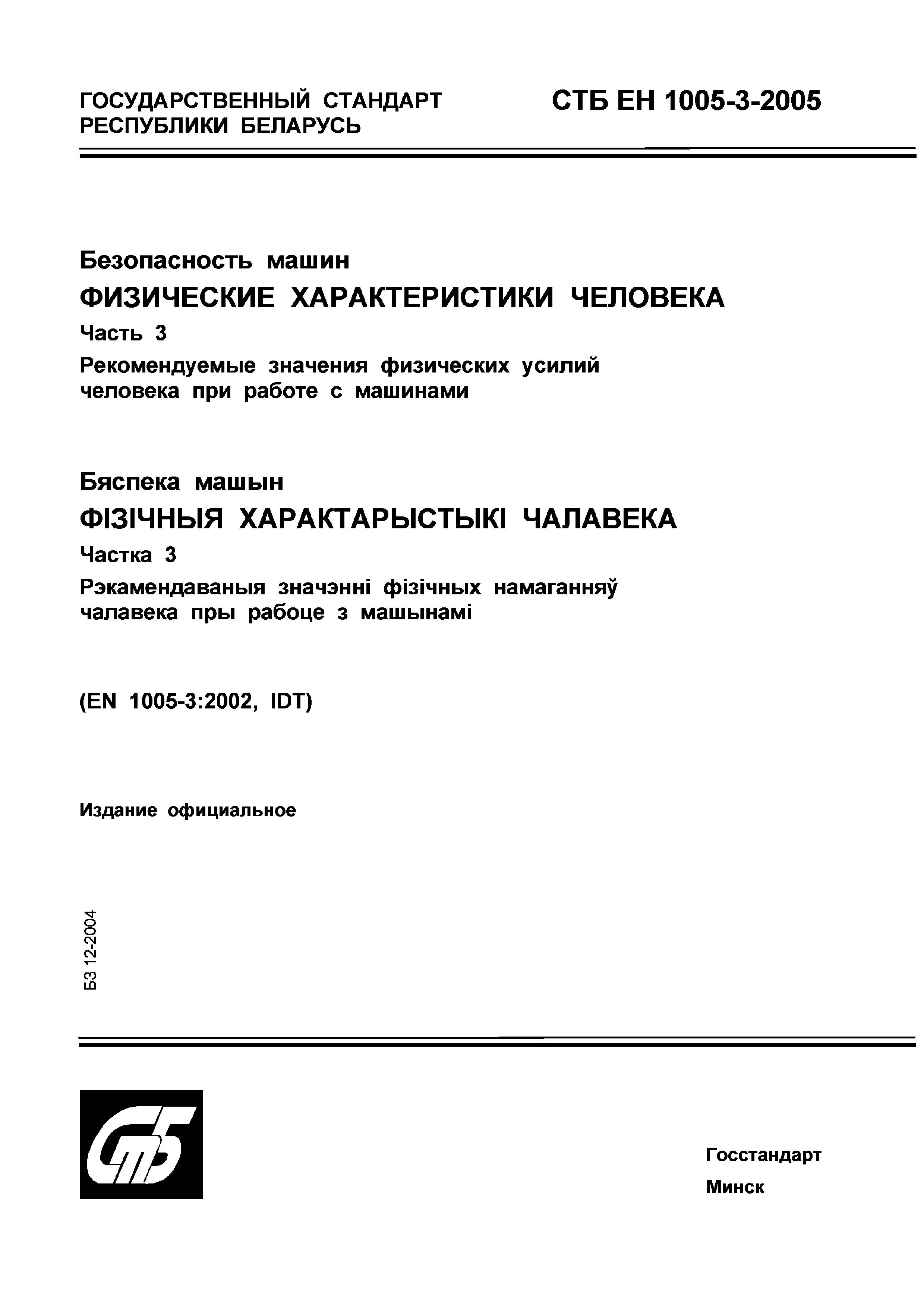 ГОСУДАРСТВЕННЫЙ СТАНДАРТ РЕСПУБЛИКИ БЕЛАРУСЬ

СТБ ЕН 1005-3-2005

Безопасность машин

ФИЗИЧЕСКИЕ ХАРАКТЕРИСТИКИ ЧЕЛОВЕКА

Часть 3

Рекомендуемые значения физических усилий человека при работе с машинами

Бяспека машын

ФІЗІЧНЫЯ ХАРАКТАРЫСТЫКІ ЧАЛАВЕКА

Частка 3

Рэкамендаваныя значэнні фізічных намаганняў чалавека пры рабоце з машынамі

(EN 1005-3:2002, IDT)

Издание официальное

БЗ 12-2004

СтБ

Госстандарт

Минск